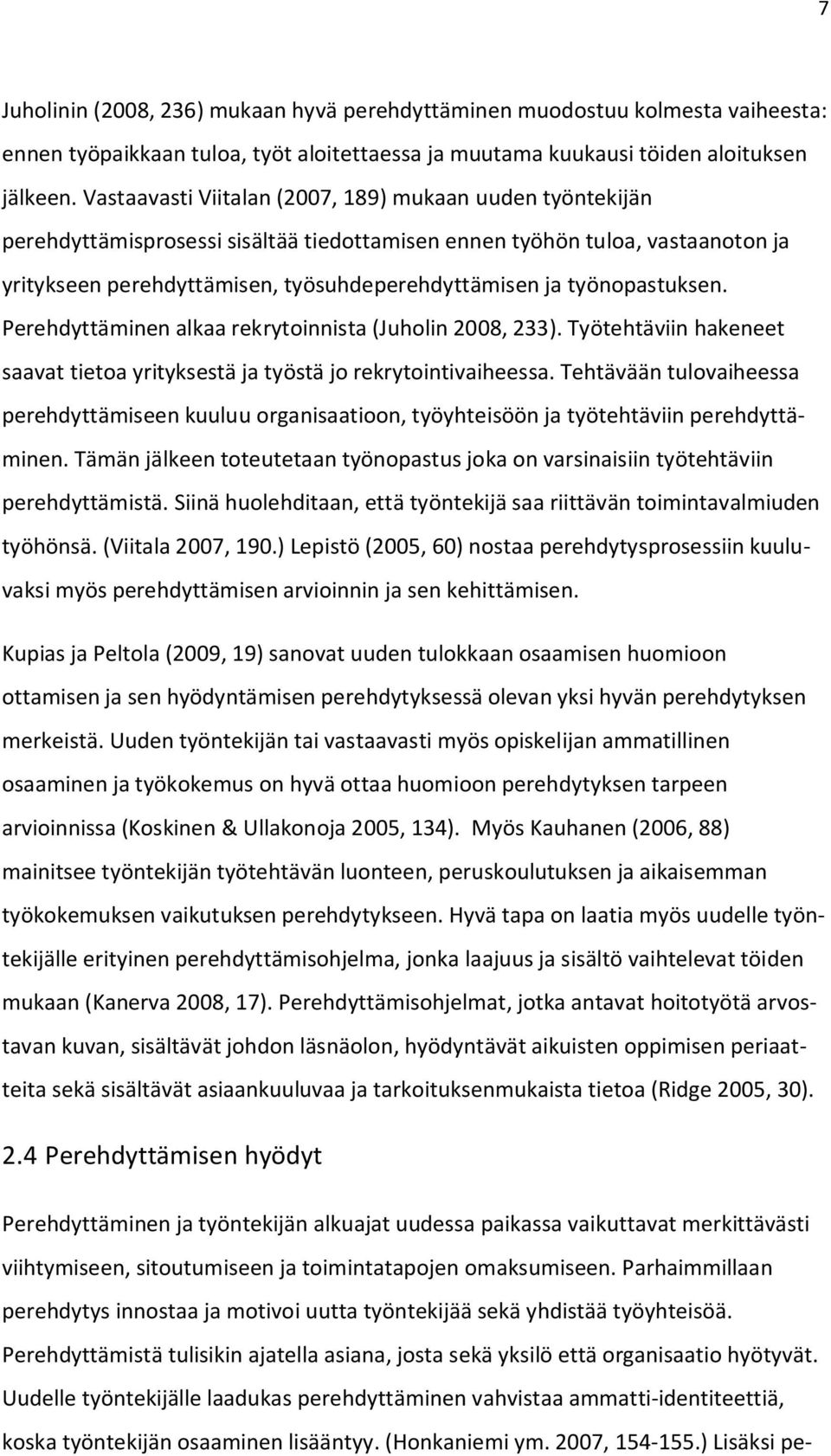 7

Juholinin (2008, 236) mukaan hyvä perehdyttäminen muodostuu kolmesta vaiheesta: ennen työpaikkaan tuloa, työt aloitettaessa ja muutama kuukausi töiden aloituksen jälkeen. Vastaavasti Viitalan (2007, 189) mukaan uuden työntekijän perehdyttämisprosessi sisältää tiedottamisen ennen työhön tuloa, vastaanoton ja yritykseen perehdyttämisen, työsuhdeperehdyttämisen ja työnopastuksen. Perehdyttäminen alkaa rekrytoinnista (Juholin 2008, 233). Työtehtäviin hakeneet saavat tietoa yrityksestä ja työstä jo rekrytointivaiheessa. Tehtävään tulovaiheessa perehdyttämiseen kuuluu organisaatioon, työyhteisöön ja työtehtäviin perehdyttäminen. Tämän jälkeen toteutetaan työnopastus joka on varsinaisiin työtehtäviin perehdyttämistä. Siinä huolehditaan, että työntekijä saa riittävän toimintavalmiuden työhönsä. (Viitala 2007, 190.) Lepistö (2005, 60) nostaa perehdytysprosessiin kuuluvaksi myös perehdyttämisen arvioinnin ja sen kehittämisen.

Kupias ja Peltola (2009, 19) sanovat uuden tulokkaan osaamisen huomioon ottamisen ja sen hyödyntämisen perehdytyksessä olevan yksi hyvän perehdytyksen merkeistä. Uuden työntekijän tai vastaavasti myös opiskelijan ammatillinen osaaminen ja työkokemus on hyvä ottaa huomioon perehdytyksen tarpeen arvioinnissa (Koskinen & Ullakonoja 2005, 134). Myös Kauhanen (2006, 88) mainitsee työntekijän työtehtävän luonteen, peruskoulutuksen ja aikaisemman työkokemuksen vaikutuksen perehdytykseen. Hyvä tapa on laatia myös uudelle työntekijälle erityinen perehdyttämisohjelma, jonka laajuus ja sisältö vaihtelevat töiden mukaan (Kanerva 2008, 17). Perehdyttämisohjelmat, jotka antavat hoitotyötä arvostavan kuvan, sisältävät johdon läsnäolon, hyödyntävät aikuisten oppimisen periaatteita sekä sisältävät asiaankuuluvaa ja tarkoituksenmukaista tietoa (Ridge 2005, 30).

2.4 Perehdyttämisen hyödyt

Perehdyttäminen ja työntekijän alkuajat uudessa paikassa vaikuttavat merkittävästi viihtymiseen, sitoutumiseen ja toimintatapojen omaksumiseen. Parhaimmillaan perehdytys innostaa ja motivoi uutta työntekijää sekä yhdistää työyhteisöä. Perehdyttämistä tulisikin ajatella asiana, josta sekä yksilö että organisaatio hyötyvät. Uudelle työntekijälle laadukas perehdyttäminen vahvistaa ammatti-identiteettiä, koska työntekijän osaaminen lisääntyy. (Honkaniemi ym. 2007, 154-155.) Lisäksi pe-